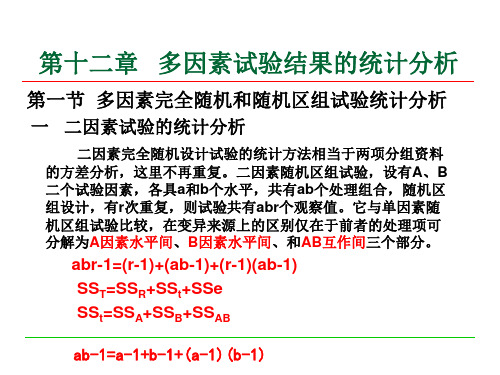 第十二章　多因素试验结果的统计分析

第一节　多因素完全随机和随机区组试验统计分析

一　二因素试验的统计分析

二因素完全随机设计试验的统计方法相当于两项分组资料的方差分析，这里不再重复。二因素随机区组试验，设有A、B二个试验因素，各具a和b个水平，共有ab个处理组合，随机区组设计，有r次重复，则试验共有abr个观察值。它与单因素随机区组试验比较，在变异来源上的区别仅在于前者的处理项可分解为A因素水平间、B因素水平间、和AB互作间三个部分。

abr-1=(r-1)+(ab-1)+(r-1)(ab-1)

$SS_T=SS_R+SS_t+SSe$

$SS_t=SS_A+SS_B+SS_{AB}$

ab-1=a-1+b-1+（a-1）(b-1)